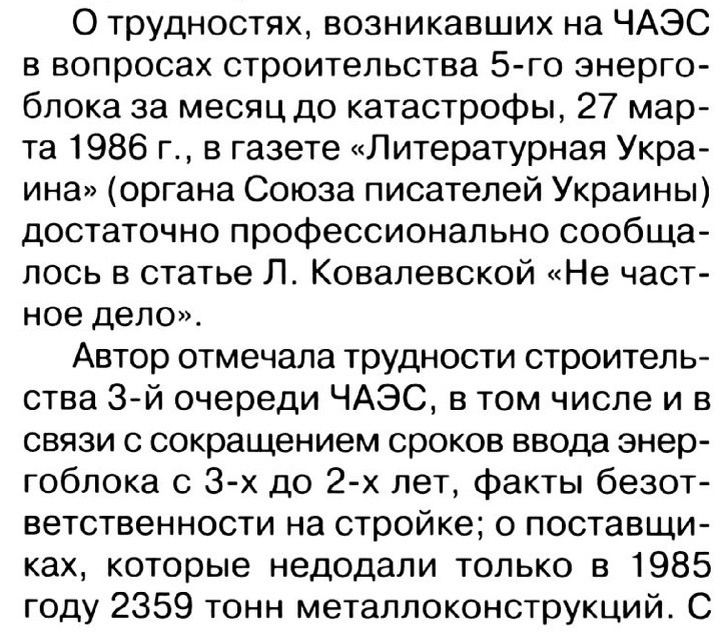 О трудностях, возникавших на ЧАЭС в вопросах строительства 5-го энергоблока за месяц до катастрофы, 27 марта 1986 г., в газете «Литературная Украина» (органа Союза писателей Украины) достаточно профессионально сообщалось в статье Л. Ковалевской «Не частное дело».

Автор отмечала трудности строительства 3-й очереди ЧАЭС, в том числе и в связи с сокращением сроков ввода энергоблока с 3-х до 2-х лет, факты безответственности на стройке; о поставщиках, которые недодали только в 1985 году 2359 тонн металлоконструкций. С